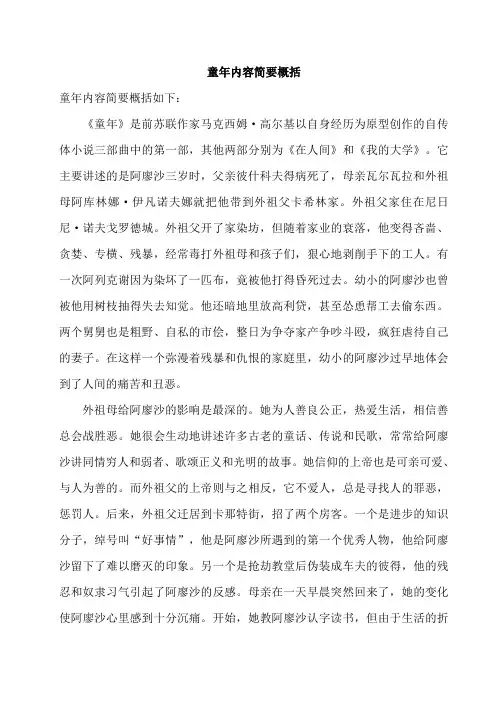 童年内容简要概括

童年内容简要概括如下：

《童年》是前苏联作家马克西姆·高尔基以自身经历为原型创作的自传体小说三部曲中的第一部，其他两部分别为《在人间》和《我的大学》。它主要讲述的是阿廖沙三岁时，父亲彼什科夫得病死了，母亲瓦尔瓦拉和外祖母阿库林娜·伊凡诺夫娜就把他带到外祖父卡希林家。外祖父家住在尼日尼·诺夫戈罗德城。外祖父开了家染坊，但随着家业的衰落，他变得吝啬、贪婪、专横、残暴，经常毒打外祖母和孩子们，狠心地剥削手下的工人。有一次阿列克谢因为染坏了一匹布，竟被他打得昏死过去。幼小的阿廖沙也曾被他用树枝抽得失去知觉。他还暗地里放高利贷，甚至怂恿帮工去偷东西。两个舅舅也是粗野、自私的市侩，整日为争夺家产争吵斗殴，疯狂虐待自己的妻子。在这样一个弥漫着残暴和仇恨的家庭里，幼小的阿廖沙过早地体会到了人间的痛苦和丑恶。

外祖母给阿廖沙的影响是最深的。她为人善良公正，热爱生活，相信善总会战胜恶。她很会生动地讲述许多古老的童话、传说和民歌，常常给阿廖沙讲同情穷人和弱者、歌颂正义和光明的故事。她信仰的上帝也是可亲可爱、与人为善的。而外祖父的上帝则与之相反，它不爱人，总是寻找人的罪恶，惩罚人。后来，外祖父迁居到卡那特街，招了两个房客。一个是进步的知识分子，绰号叫“好事情”，他是阿廖沙所遇到的第一个优秀人物，他给阿廖沙留下了难以磨灭的印象。另一个是抢劫教堂后伪装成车夫的彼得，他的残忍和奴隶习气引起了阿廖沙的反感。母亲在一天早晨突然回来了，她的变化使阿廖沙心里感到十分沉痛。开始，她教阿廖沙认字读书，但由于生活的折